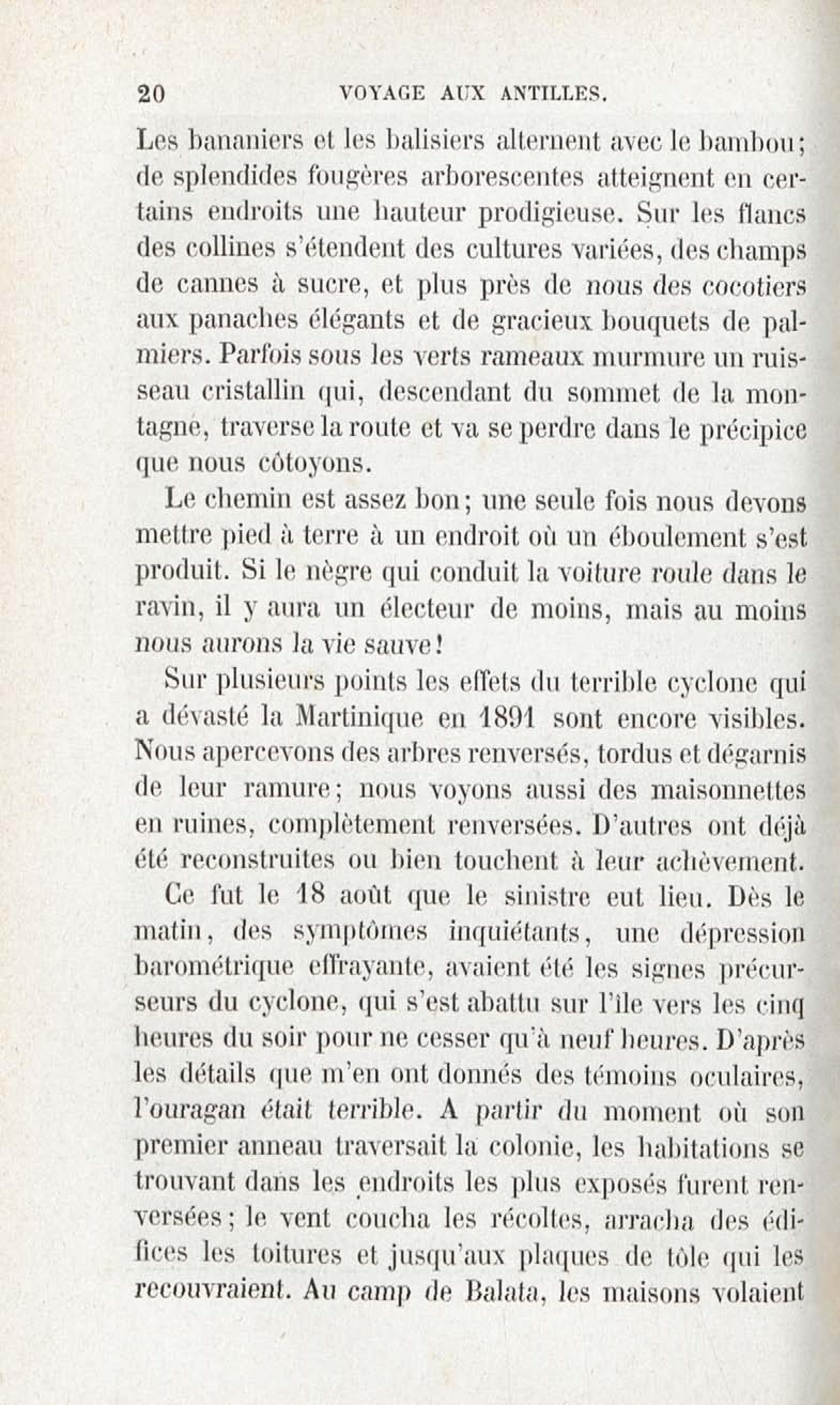 20 VOYAGE AUX ANTILLES.

Les bananiers et les balisiers alternent avec le bambou; de splendides fougères arborescentes atteignent en certains endroits une hauteur prodigieuse. Sur les flancs des collines s'étendent des cultures variées, des champs de cannes à sucre, et plus près de nous des cocotiers aux panaches élégants et de gracieux bouquets de palmiers. Parfois sous les verts rameaux murmure un ruisseau cristallin qui, descendant du sommet de la montagne, traverse la route et va se perdre dans le précipice que nous côtoyons.

Le chemin est assez bon; une seule fois nous devons mettre pied à terre à un endroit où un éboulement s'est produit. Si le nègre qui conduit la voiture roule dans le ravin, il y aura un électeur de moins, mais au moins nous aurons la vie sauve!

Sur plusieurs points les effets du terrible cyclone qui a dévasté la Martinique en 1891 sont encore visibles. Nous apercevons des arbres renversés, tordus et dégarnis de leur ramure; nous voyons aussi des maisonnettes en ruines, complètement renversées. D'autres ont déjà été reconstruites ou bien touchent à leur achèvement.

Ce fut le 18 août que le sinistre eut lieu. Dès le matin, des symptômes inquiétants, une dépression barométrique effrayante, avaient été les signes précurseurs du cyclone, qui s'est abattu sur l'île vers les cinq heures du soir pour ne cesser qu'à neuf heures. D'après les détails que m'en ont donnés des témoins oculaires, l'ouragan était terrible. A partir du moment où son premier anneau traversait la colonie, les habitations se trouvant dans les endroits les plus exposés furent renversées; le vent coucha les récoltes, arracha des édifices les toitures et jusqu'aux plaques de tôle qui les recouvraient. Au camp de Balata, les maisons volaient